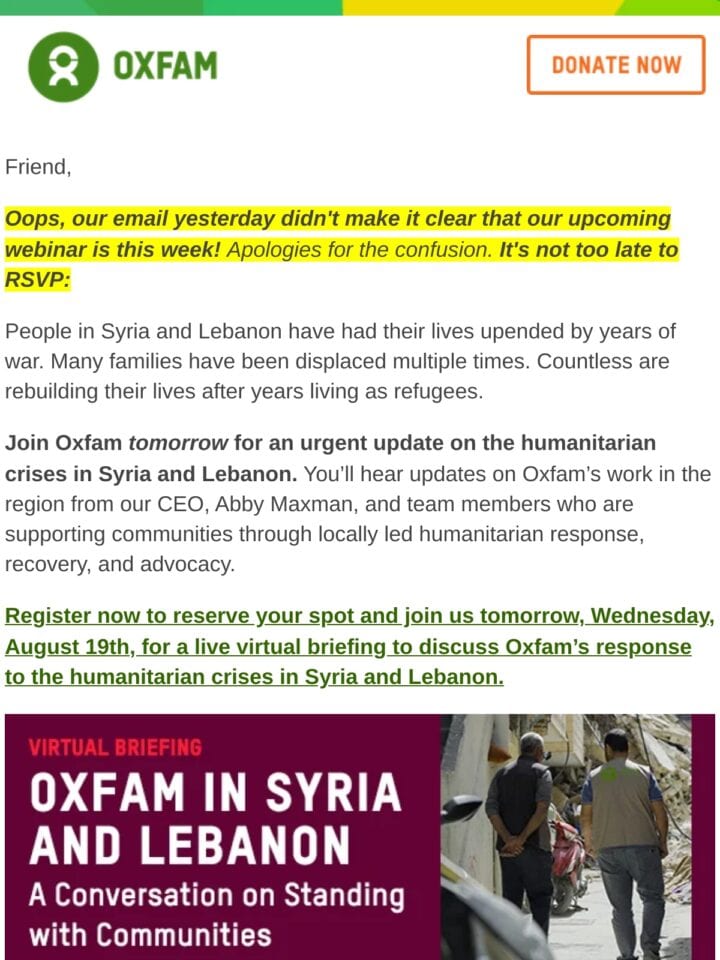 OXFAM

DONATE NOW

Friend,

Oops, our email yesterday didn't make it clear that our upcoming webinar is this week! Apologies for the confusion. It's not too late to RSVP:

People in Syria and Lebanon have had their lives upended by years of war. Many families have been displaced multiple times. Countless are rebuilding their lives after years living as refugees.

Join Oxfam tomorrow for an urgent update on the humanitarian crises in Syria and Lebanon. You'll hear updates on Oxfam's work in the region from our CEO, Abby Maxman, and team members who are supporting communities through locally led humanitarian response, recovery, and advocacy.

Register now to reserve your spot and join us tomorrow, Wednesday, August 19th, for a live virtual briefing to discuss Oxfam's response to the humanitarian crises in Syria and Lebanon.

VIRTUAL BRIEFING

OXFAM IN SYRIA AND LEBANON

A Conversation on Standing with Communities